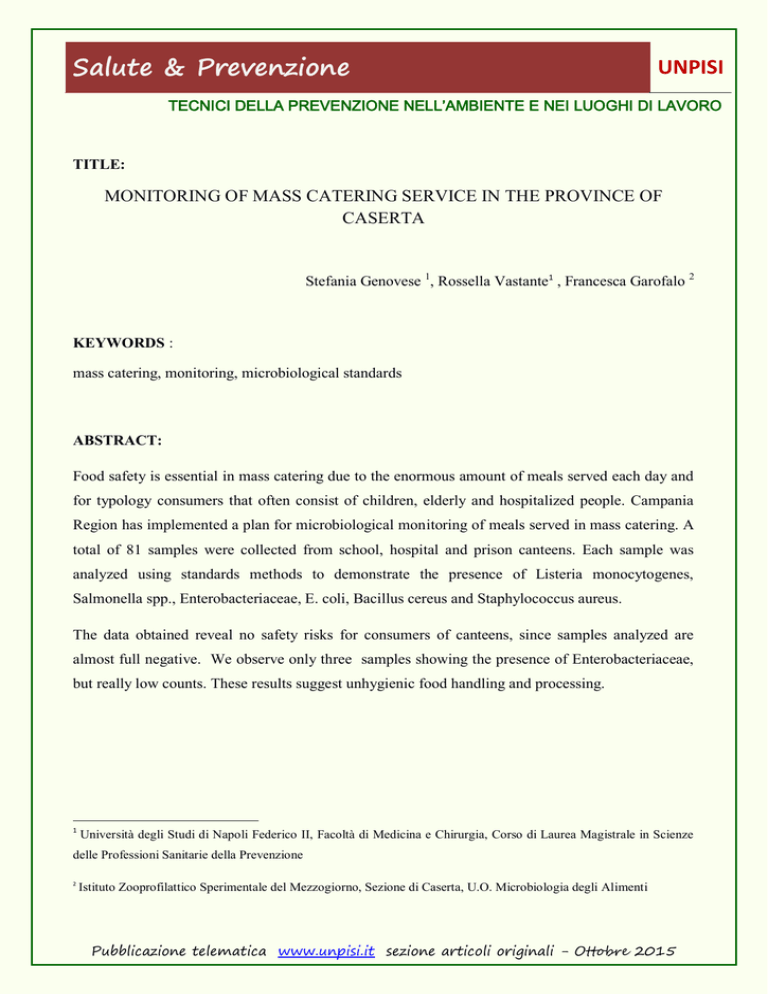 Salute & Prevenzione

UNPISI

TECNICI DELLA PREVENZIONE NELL'AMBIENTE E NEI LUOGHI DI LAVORO

TITLE:

MONITORING OF MASS CATERING SERVICE IN THE PROVINCE OF CASERTA

Stefania Genovese $^1$, Rossella Vastante$^1$ , Francesca Garofalo $^2$

KEYWORDS :

mass catering, monitoring, microbiological standards

ABSTRACT:

Food safety is essential in mass catering due to the enormous amount of meals served each day and for typology consumers that often consist of children, elderly and hospitalized people. Campania Region has implemented a plan for microbiological monitoring of meals served in mass catering. A total of 81 samples were collected from school, hospital and prison canteens. Each sample was analyzed using standards methods to demonstrate the presence of Listeria monocytogenes, Salmonella spp., Enterobacteriaceae, E. coli, Bacillus cereus and Staphylococcus aureus.

The data obtained reveal no safety risks for consumers of canteens, since samples analyzed are almost full negative. We observe only three samples showing the presence of Enterobacteriaceae, but really low counts. These results suggest unhygienic food handling and processing.

$^1$ Università degli Studi di Napoli Federico II, Facoltà di Medicina e Chirurgia, Corso di Laurea Magistrale in Scienze delle Professioni Sanitarie della Prevenzione

$^2$ Istituto Zooprofilattico Sperimentale del Mezzogiorno, Sezione di Caserta, U.O. Microbiologia degli Alimenti

Pubblicazione telematica www.unpisi.it sezione articoli originali – Ottobre 2015